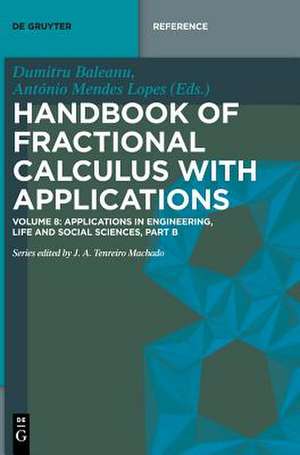 DE GRUYTER

REFERENCE

Dumitru Baleanu,
António Mendes Lopes (Eds.)

HANDBOOK OF FRACTIONAL CALCULUS WITH APPLICATIONS

VOLUME 8: APPLICATIONS IN ENGINEERING, LIFE AND SOCIAL SCIENCES, PART B

Series edited by J. A. Tenreiro Machado

DE
G